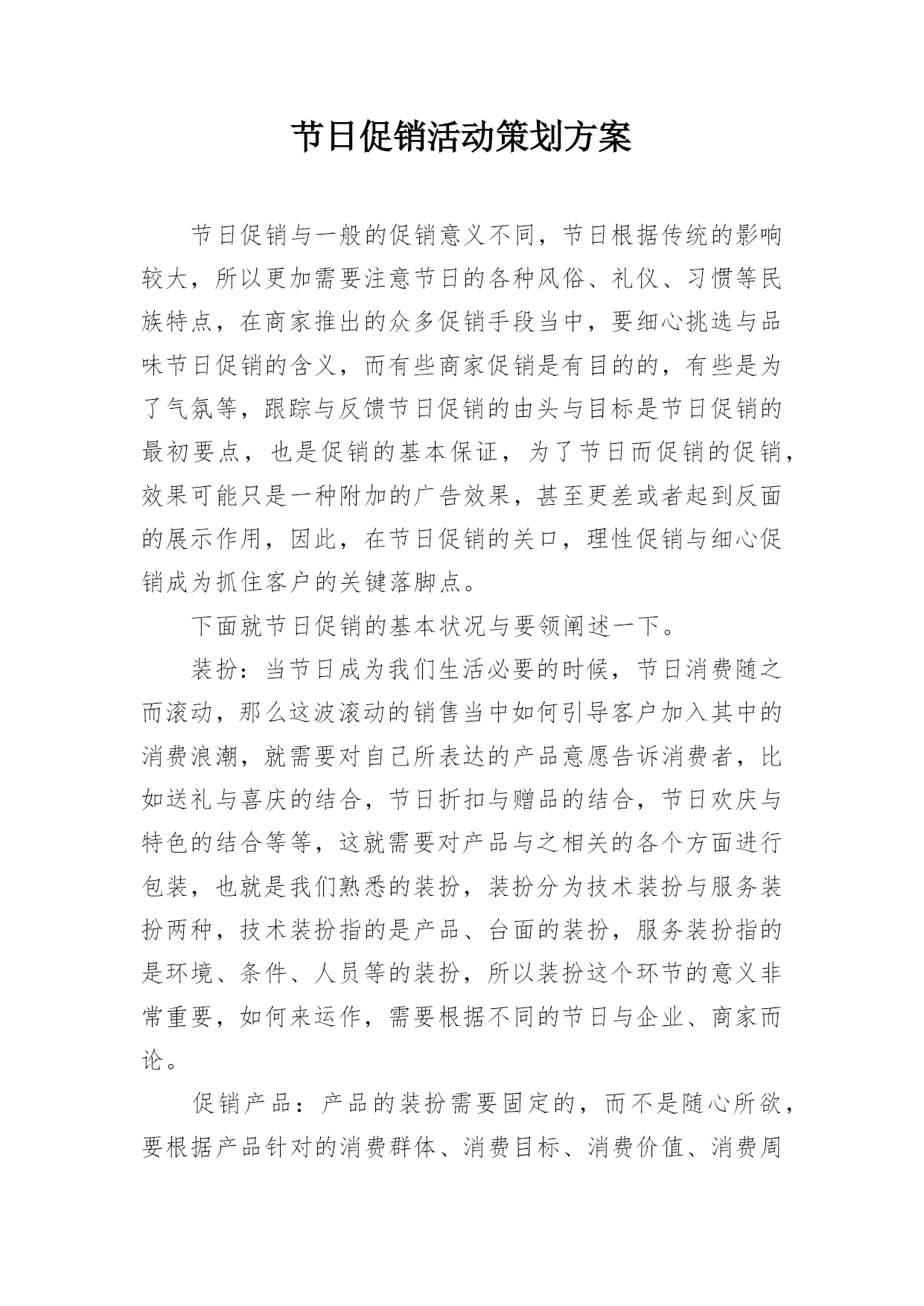 节日促销活动策划方案

节日促销与一般的促销意义不同，节日根据传统的影响较大，所以更加需要注意节日的各种风俗、礼仪、习惯等民族特点，在商家推出的众多促销手段当中，要细心挑选与品味节日促销的含义，而有些商家促销是有目的的，有些是为了气氛等，跟踪与反馈节日促销的由头与目标是节日促销的最初要点，也是促销的基本保证，为了节日而促销的促销，效果可能只是一种附加的广告效果，甚至更差或者起到反面的展示作用，因此，在节日促销的关口，理性促销与细心促销成为抓住客户的关键落脚点。

下面就节日促销的基本状况与要领阐述一下。

装扮：当节日成为我们生活必要的时候，节日消费随之而滚动，那么这波滚动的销售当中如何引导客户加入其中的消费浪潮，就需要对自己所表达的产品意愿告诉消费者，比如送礼与喜庆的结合，节日折扣与赠品的结合，节日欢庆与特色的结合等等，这就需要对产品与之相关的各个方面进行包装，也就是我们熟悉的装扮，装扮分为技术装扮与服务装扮两种，技术装扮指的是产品、台面的装扮，服务装扮指的是环境、条件、人员等的装扮，所以装扮这个环节的意义非常重要，如何来运作，需要根据不同的节日与企业、商家而论。

促销产品：产品的装扮需要固定的，而不是随心所欲，要根据产品针对的消费群体、消费目标、消费价值、消费周